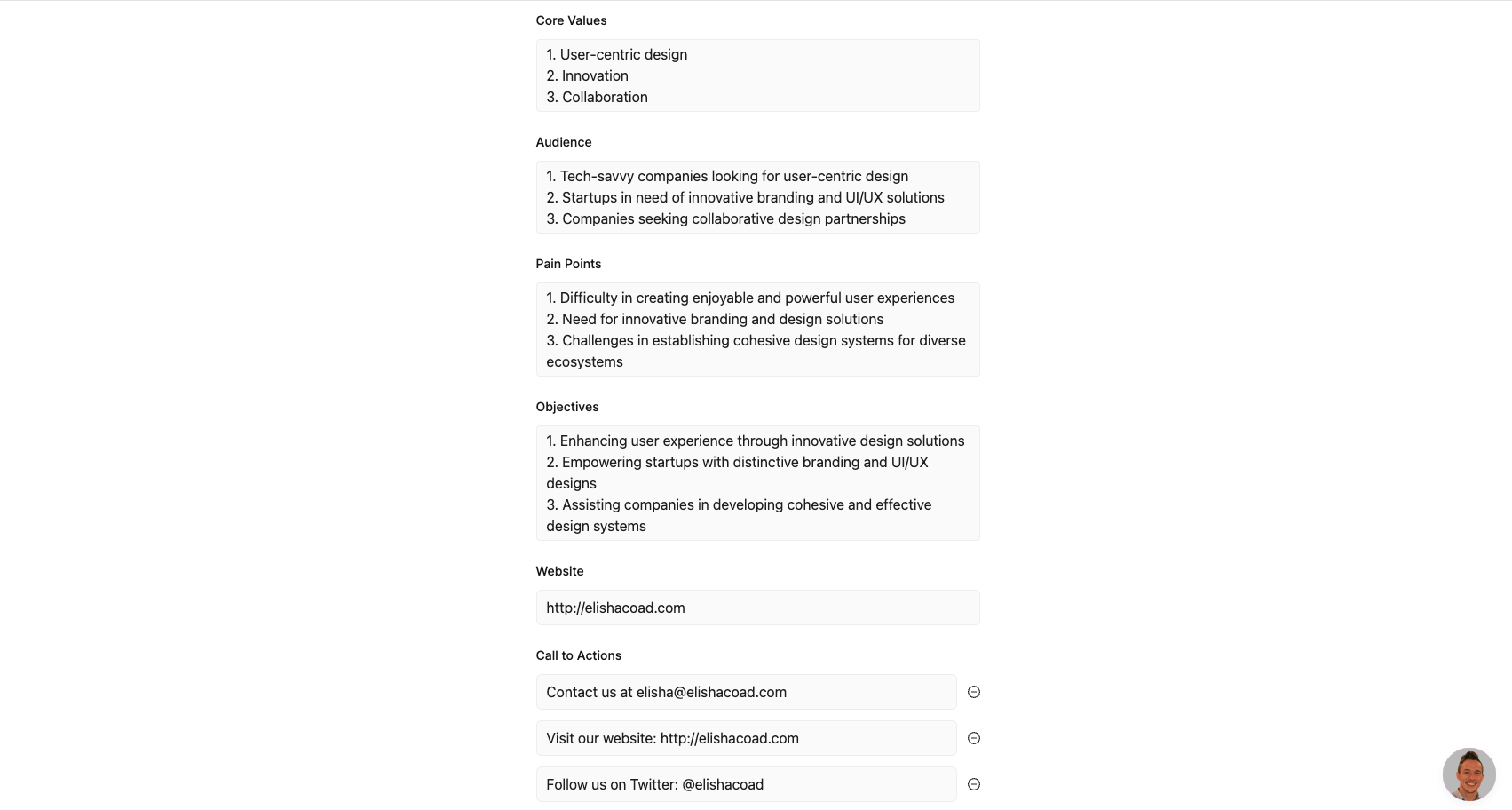 Core Values

1. User-centric design
2. Innovation
3. Collaboration

Audience

1. Tech-savvy companies looking for user-centric design
2. Startups in need of innovative branding and UI/UX solutions
3. Companies seeking collaborative design partnerships

Pain Points

1. Difficulty in creating enjoyable and powerful user experiences
2. Need for innovative branding and design solutions
3. Challenges in establishing cohesive design systems for diverse ecosystems

Objectives

1. Enhancing user experience through innovative design solutions
2. Empowering startups with distinctive branding and UI/UX designs
3. Assisting companies in developing cohesive and effective design systems

Website

http://elishacoad.com

Call to Actions

Contact us at elisha@elishacoad.com

Visit our website: http://elishacoad.com

Follow us on Twitter: @elishacoad